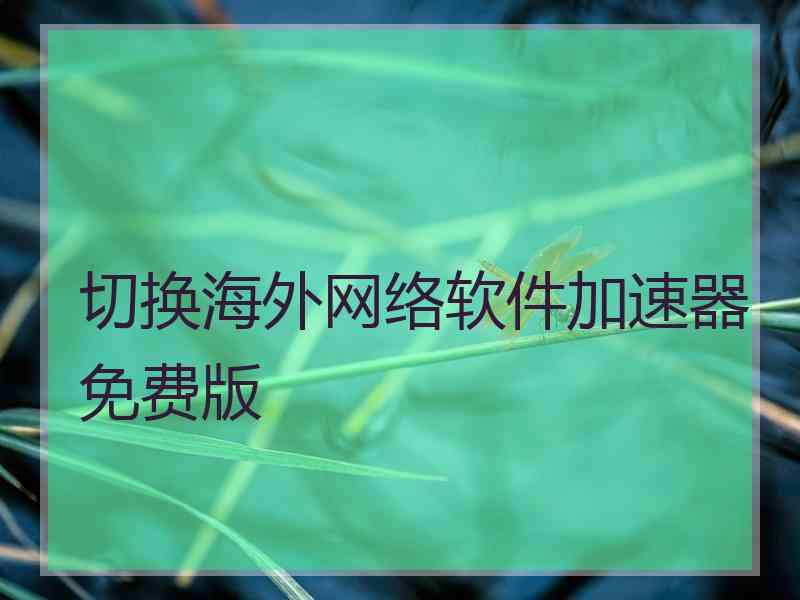 切换海外网络软件加速器免费版